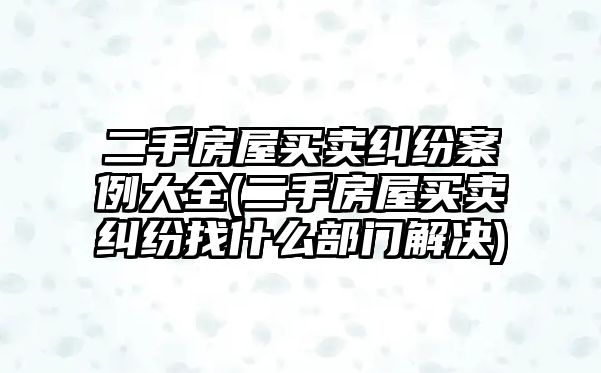 二手房屋买卖纠纷案例大全(二手房屋买卖纠纷找什么部门解决)